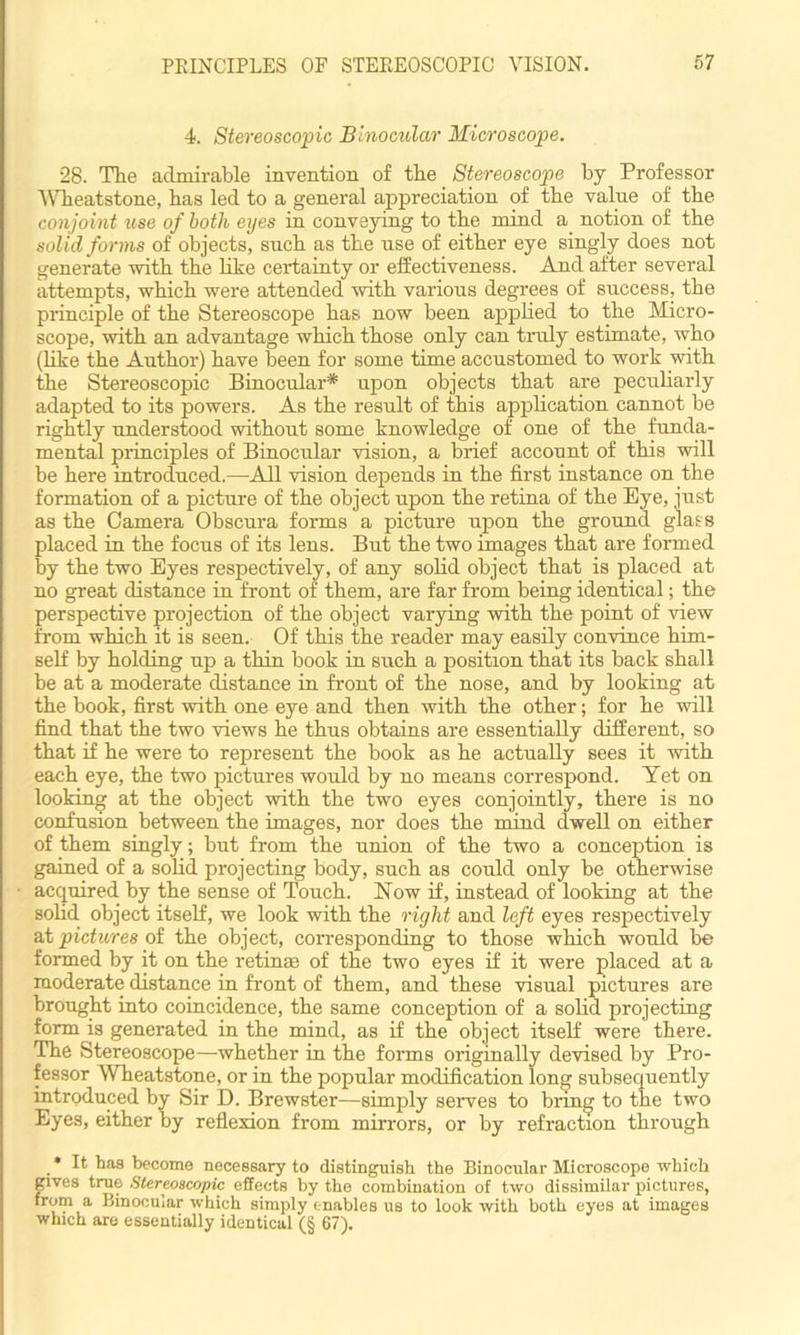 PRINCIPLES OF STEREOSCOPIC VISION. 57

4. Stereoscopic Binocular Microscope.

28. The admirable invention of the Stereoscope by Professor Wheatstone, has led to a general appreciation of the value of the conjoint use of both eyes in conveying to the mind a notion of the solid forms of objects, such as the use of either eye singly does not generate with the like certainty or effectiveness. And after several attempts, which were attended with various degrees of success, the principle of the Stereoscope has now been applied to the Microscope, with an advantage which those only can truly estimate, who (like the Author) have been for some time accustomed to work with the Stereoscopic Binocular* upon objects that are peculiarly adapted to its powers. As the result of this application cannot be rightly understood without some knowledge of one of the fundamental principles of Binocular vision, a brief account of this will be here introduced.—All vision depends in the first instance on the formation of a picture of the object upon the retina of the Eye, just as the Camera Obscura forms a picture upon the ground glass placed in the focus of its lens. But the two images that are formed by the two Eyes respectively, of any solid object that is placed at no great distance in front of them, are far from being identical; the perspective projection of the object varying with the point of view from which it is seen. Of this the reader may easily convince himself by holding up a thin book in such a position that its back shall be at a moderate distance in front of the nose, and by looking at the book, first with one eye and then with the other; for he will find that the two views he thus obtains are essentially different, so that if he were to represent the book as he actually sees it with each eye, the two pictures would by no means correspond. Yet on looking at the object with the two eyes conjointly, there is no confusion between the images, nor does the mind dwell on either of them singly; but from the union of the two a conception is gained of a solid projecting body, such as could only be otherwise acquired by the sense of Touch. Now if, instead of looking at the solid object itself, we look with the right and left eyes respectively at pictures of the object, corresponding to those which would be formed by it on the retinæ of the two eyes if it were placed at a moderate distance in front of them, and these visual pictures are brought into coincidence, the same conception of a solid projecting form is generated in the mind, as if the object itself were there. The Stereoscope—whether in the forms originally devised by Professor Wheatstone, or in the popular modification long subsequently introduced by Sir D. Brewster—simply serves to bring to the two Eyes, either by reflexion from mirrors, or by refraction through

* It has become necessary to distinguish the Binocular Microscope which gives true Stereoscopic effects by the combination of two dissimilar pictures, from a Binocular which simply enables us to look with both eyes at images which are essentially identical (§ 67).